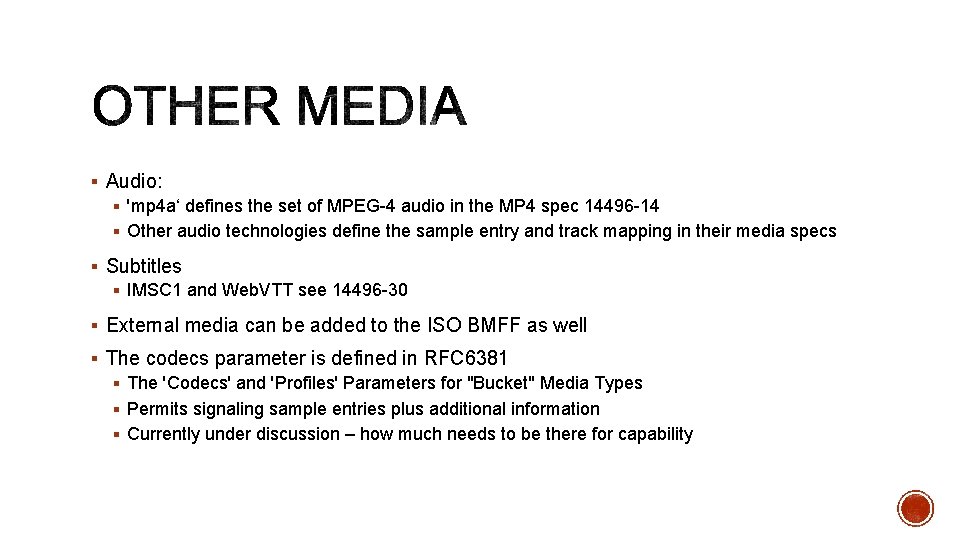 OTHER MEDIA

• Audio:
• 'mp4a' defines the set of MPEG-4 audio in the MP4 spec 14496-14
• Other audio technologies define the sample entry and track mapping in their media specs
• Subtitles
• IMSC1 and WebVTT see 14496-30
• External media can be added to the ISO BMFF as well
• The codecs parameter is defined in RFC6381
• The 'Codecs' and 'Profiles' Parameters for "Bucket" Media Types
• Permits signaling sample entries plus additional information
• Currently under discussion – how much needs to be there for capability